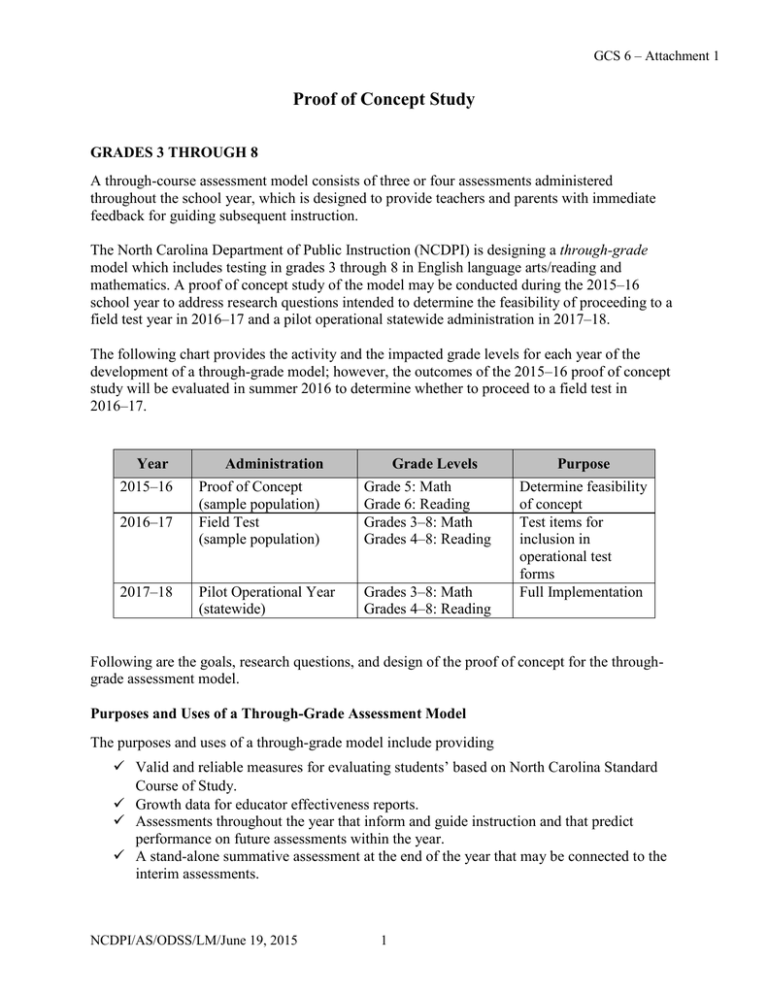 GCS 6 – Attachment 1

Proof of Concept Study

GRADES 3 THROUGH 8

A through-course assessment model consists of three or four assessments administered throughout the school year, which is designed to provide teachers and parents with immediate feedback for guiding subsequent instruction.

The North Carolina Department of Public Instruction (NCDPI) is designing a through-grade model which includes testing in grades 3 through 8 in English language arts/reading and mathematics. A proof of concept study of the model may be conducted during the 2015–16 school year to address research questions intended to determine the feasibility of proceeding to a field test year in 2016–17 and a pilot operational statewide administration in 2017–18.

The following chart provides the activity and the impacted grade levels for each year of the development of a through-grade model; however, the outcomes of the 2015–16 proof of concept study will be evaluated in summer 2016 to determine whether to proceed to a field test in 2016–17.

| Year | Administration | Grade Levels | Purpose |
|---|---|---|---|
| 2015–16 | Proof of Concept (sample population) | Grade 5: Math Grade 6: Reading | Determine feasibility of concept |
| 2016–17 | Field Test (sample population) | Grades 3–8: Math Grades 4–8: Reading | Test items for inclusion in operational test forms |
| 2017–18 | Pilot Operational Year (statewide) | Grades 3–8: Math Grades 4–8: Reading | Full Implementation |

Following are the goals, research questions, and design of the proof of concept for the through-grade assessment model.

Purposes and Uses of a Through-Grade Assessment Model

The purposes and uses of a through-grade model include providing

✓ Valid and reliable measures for evaluating students' based on North Carolina Standard Course of Study.
✓ Growth data for educator effectiveness reports.
✓ Assessments throughout the year that inform and guide instruction and that predict performance on future assessments within the year.
✓ A stand-alone summative assessment at the end of the year that may be connected to the interim assessments.

NCDPI/AS/ODSS/LM/June 19, 2015 1